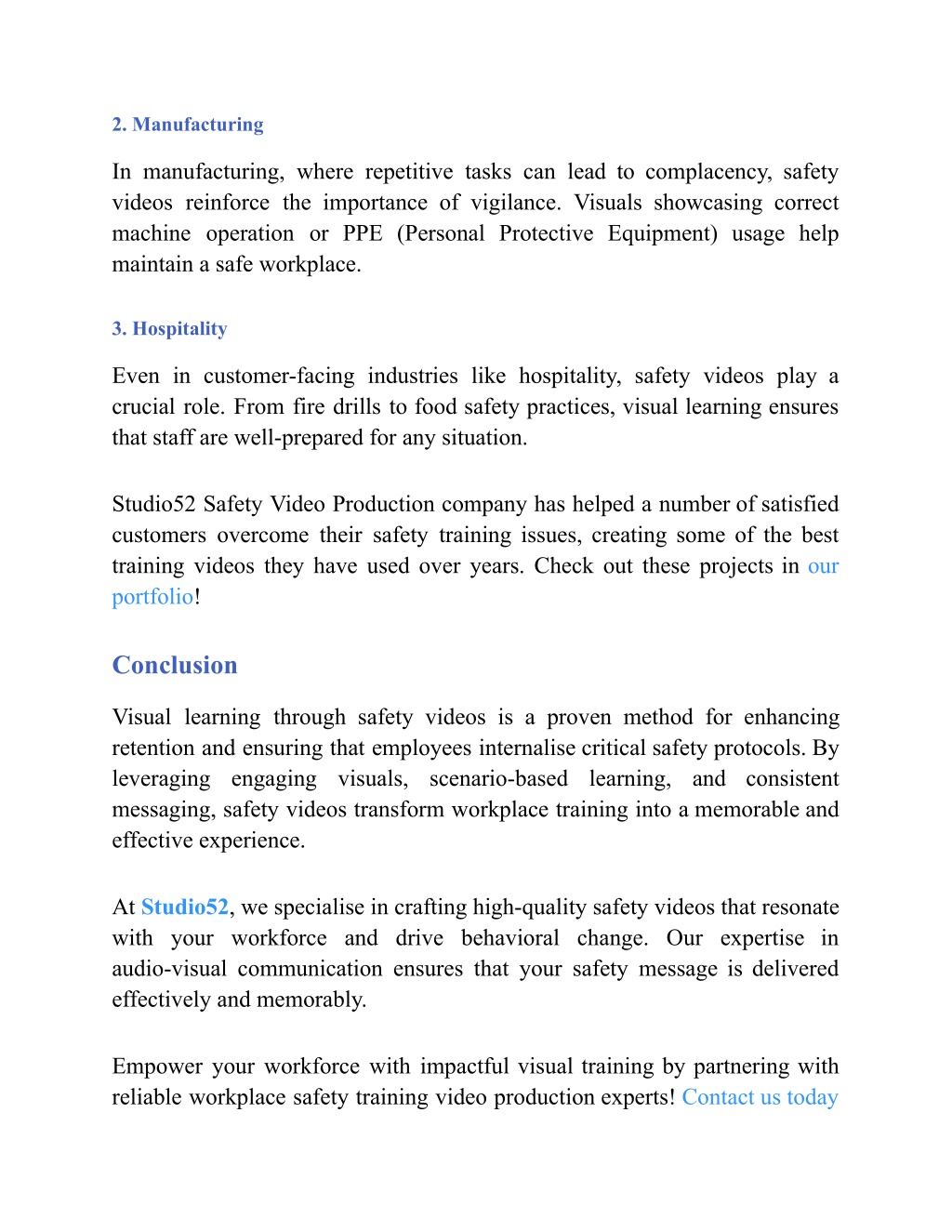 2. Manufacturing

In manufacturing, where repetitive tasks can lead to complacency, safety videos reinforce the importance of vigilance. Visuals showcasing correct machine operation or PPE (Personal Protective Equipment) usage help maintain a safe workplace.

3. Hospitality

Even in customer-facing industries like hospitality, safety videos play a crucial role. From fire drills to food safety practices, visual learning ensures that staff are well-prepared for any situation.

Studio52 Safety Video Production company has helped a number of satisfied customers overcome their safety training issues, creating some of the best training videos they have used over years. Check out these projects in our portfolio!

Conclusion

Visual learning through safety videos is a proven method for enhancing retention and ensuring that employees internalise critical safety protocols. By leveraging engaging visuals, scenario-based learning, and consistent messaging, safety videos transform workplace training into a memorable and effective experience.

At Studio52, we specialise in crafting high-quality safety videos that resonate with your workforce and drive behavioral change. Our expertise in audio-visual communication ensures that your safety message is delivered effectively and memorably.

Empower your workforce with impactful visual training by partnering with reliable workplace safety training video production experts! Contact us today